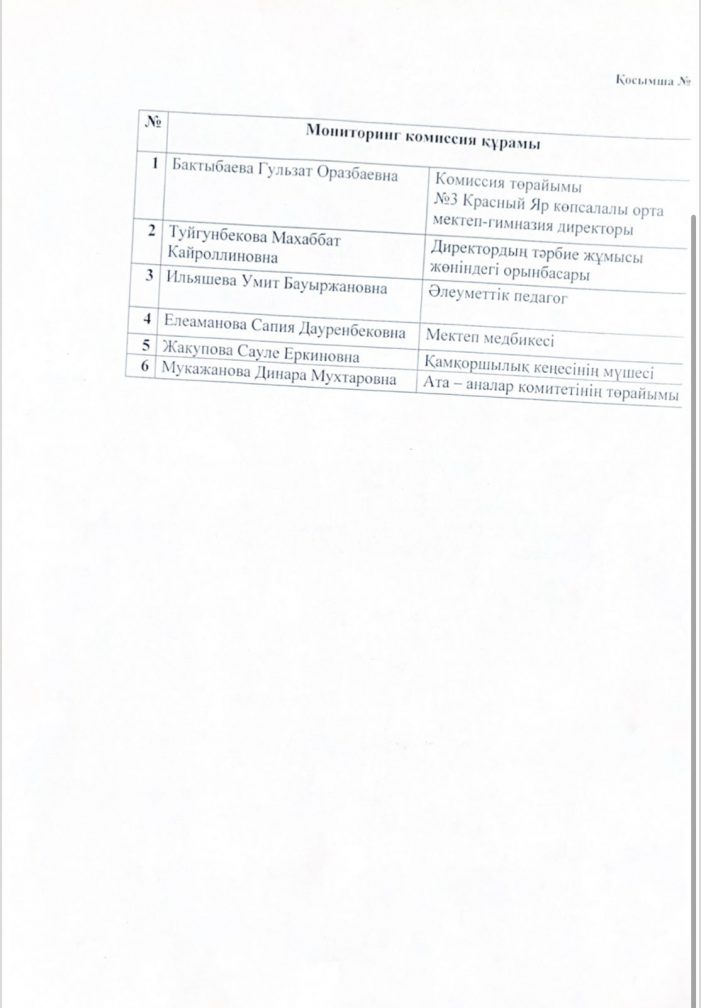 Қосымша №

| № | Мониторинг комиссия құрамы | |
|---|---|---|
| 1 | Бактыбаева Гульзат Оразбаевна | Комиссия төрайымы №3 Красный Яр көпсалалы орта мектеп-гимназия директоры |
| 2 | Туйгунбекова Махаббат Кайроллиновна | Директордың тәрбие жұмысы жөніндегі орынбасары |
| 3 | Ильяшева Умит Бауыржановна | Әлеуметтік педагог |
| 4 | Елеаманова Сапия Дауренбековна | Мектеп медбикесі |
| 5 | Жакупова Сауле Еркиновна | Қамқоршылық кеңесінің мүшесі |
| 6 | Мукажанова Динара Мухтаровна | Ата – аналар комитетінің төрайымы |